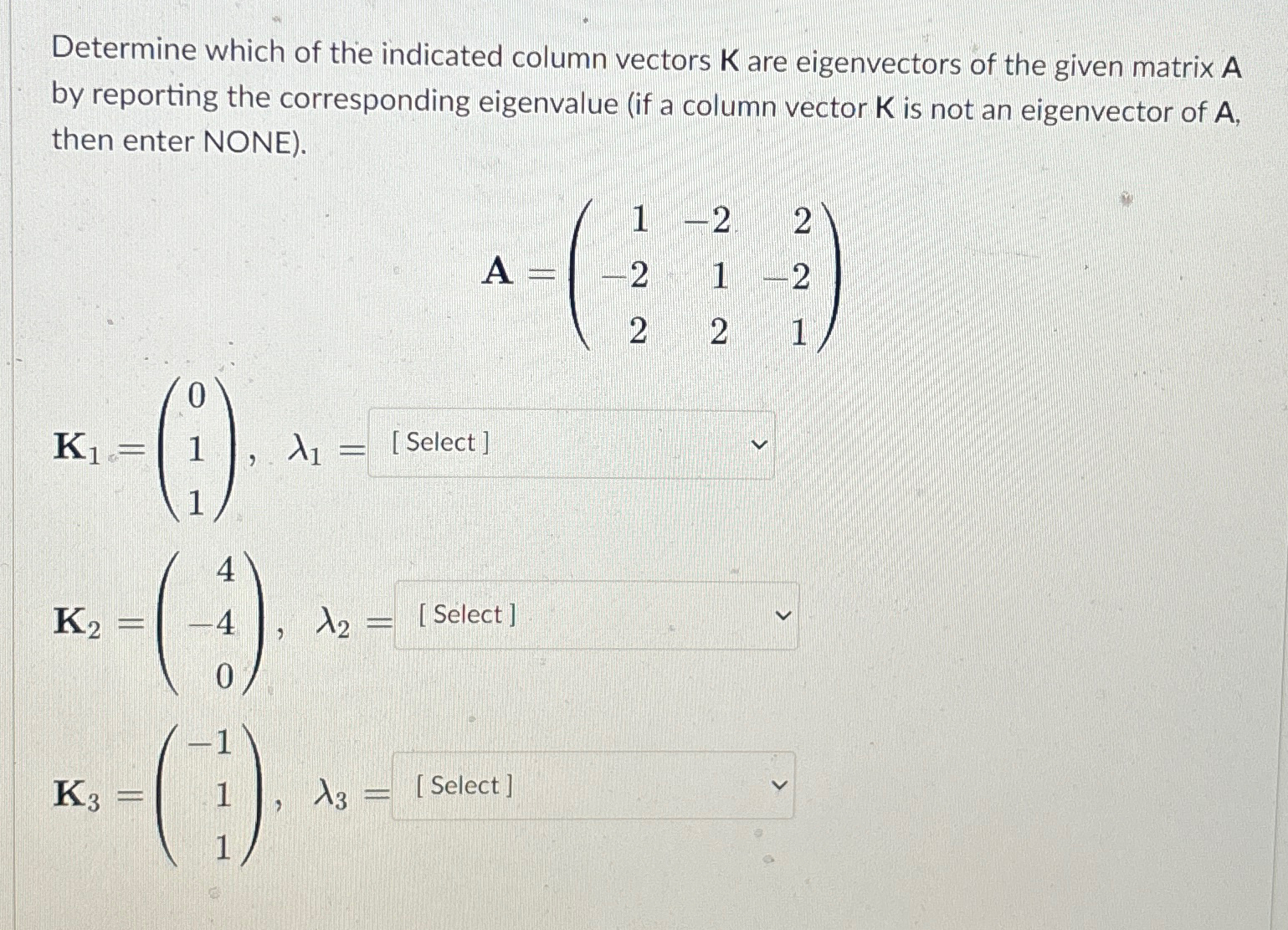 Determine which of the indicated column vectors K are eigenvectors of the given matrix A by reporting the corresponding eigenvalue (if a column vector K is not an eigenvector of A, then enter NONE).

$\mathbf{A} = \begin{pmatrix} 1 & -2 & 2 \\ -2 & 1 & -2 \\ 2 & 2 & 1 \end{pmatrix}$

$\mathbf{K}_1 = \begin{pmatrix} 0 \\ 1 \\ 1 \end{pmatrix}, \quad \lambda_1 =$ [ Select ]

$\mathbf{K}_2 = \begin{pmatrix} 4 \\ -4 \\ 0 \end{pmatrix}, \quad \lambda_2 =$ [ Select ]

$\mathbf{K}_3 = \begin{pmatrix} -1 \\ 1 \\ 1 \end{pmatrix}, \quad \lambda_3 =$ [ Select ]